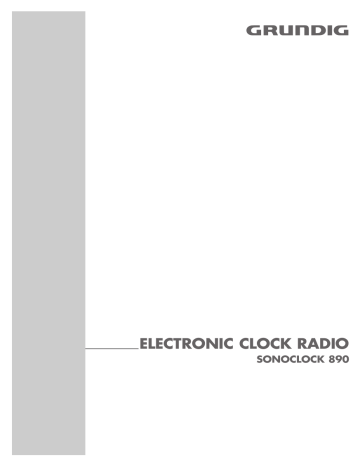 GRUNDIG

ELECTRONIC CLOCK RADIO
SONOCLOCK 890